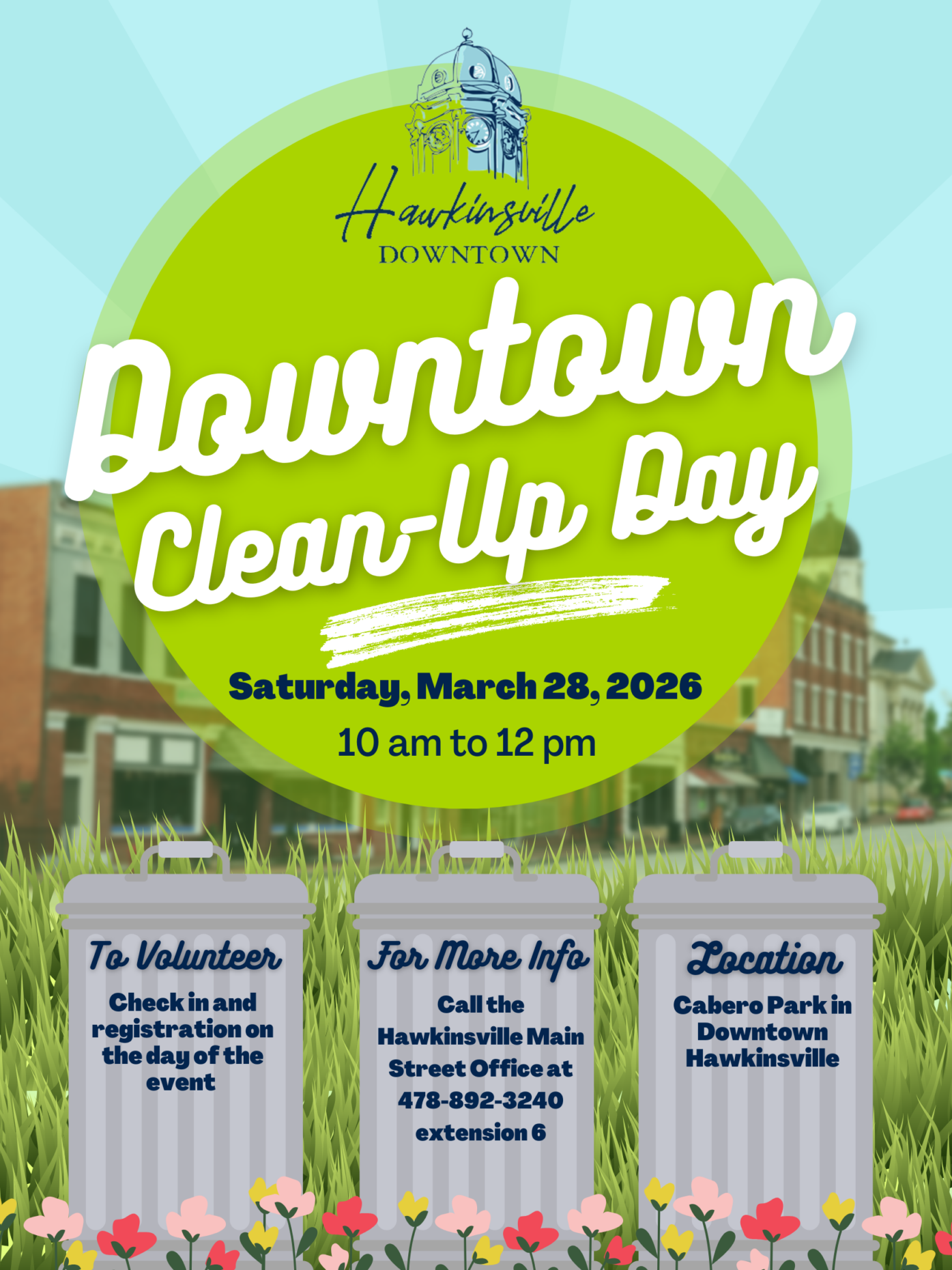 Hawkinsville
DOWNTOWN

Downtown
Clean-Up Day

Saturday, March 28, 2026
10 am to 12 pm

To Volunteer
Check in and registration on the day of the event

For More Info
Call the Hawkinsville Main Street Office at 478-892-3240 extension 6

Location
Cabero Park in Downtown Hawkinsville